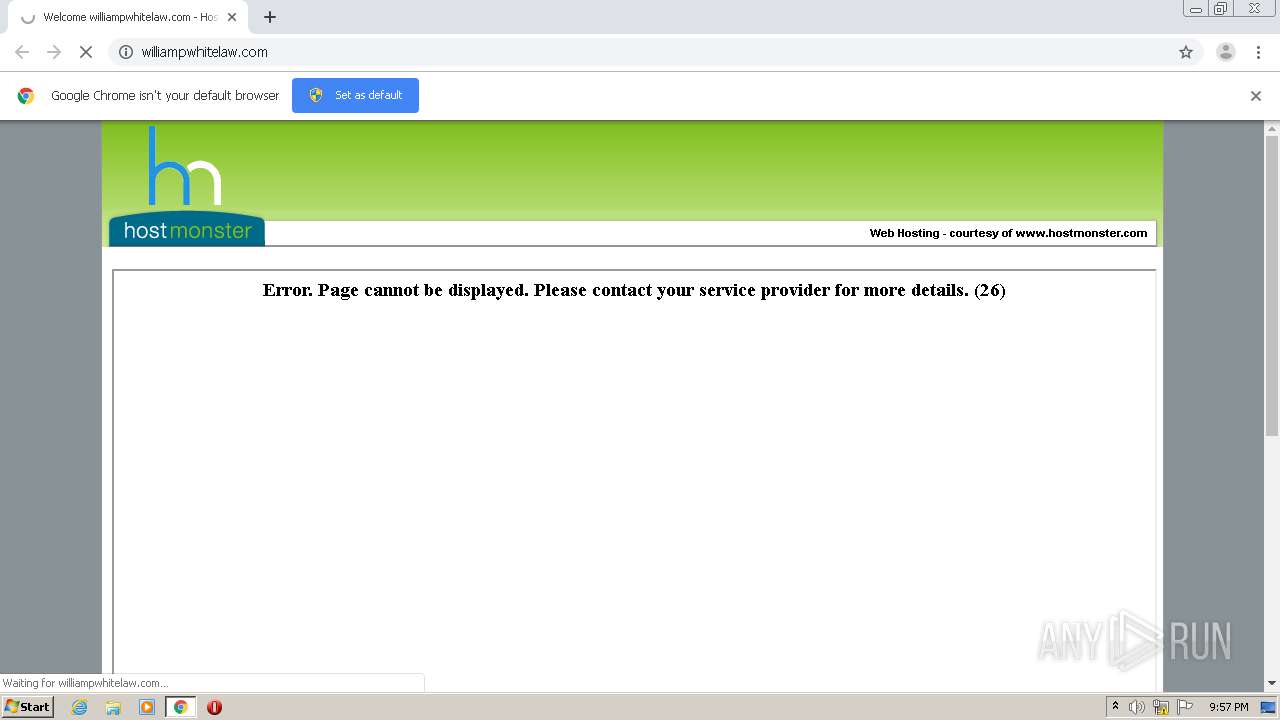 Welcome williampwhitelaw.com - Hos

williampwhitelaw.com

Google Chrome isn't your default browser

Set as default

hm
hostmonster

Web Hosting - courtesy of www.hostmonster.com

Error. Page cannot be displayed. Please contact your service provider for more details. (26)

ANY RUN

Waiting for williampwhitelaw.com...

Start

9:57 PM